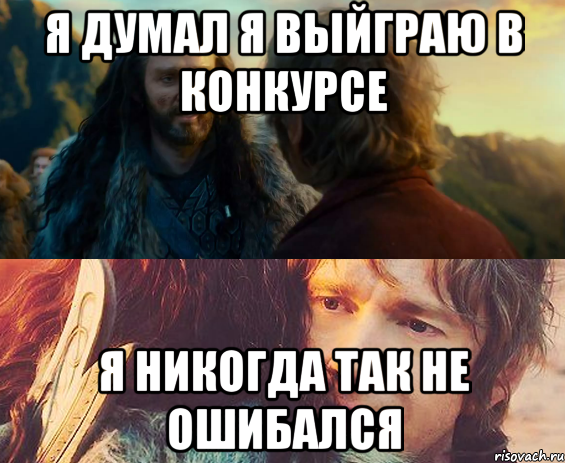 Я ДУМАЛ Я ВЫЙГРАЮ В КОНКУРСЕ

Я НИКОГДА ТАК НЕ ОШИБАЛСЯ

risovach.ru